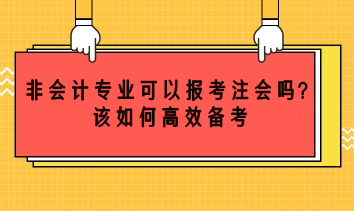 非会计专业可以报考注会吗?
该如何高效备考